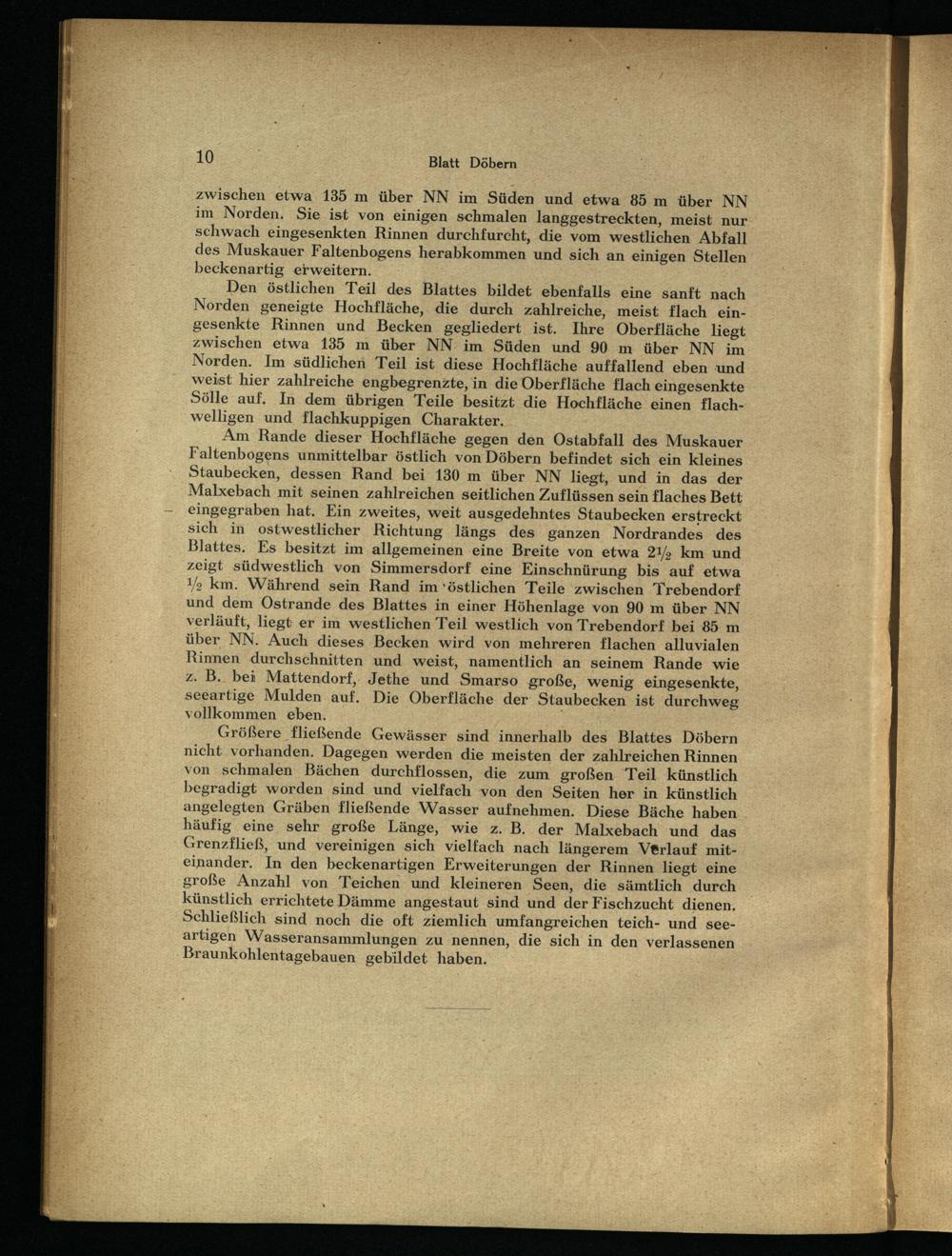 10 Blatt Döbern

zwischen etwa 135 m über NN im Süden und etwa 85 m über NN im Norden. Sie ist von einigen schmalen langgestreckten, meist nur schwach eingesenkten Rinnen durchfurcht, die vom westlichen Abfall des Muskauer Faltenbogens herabkommen und sich an einigen Stellen beckenartig erweitern.

Den östlichen Teil des Blattes bildet ebenfalls eine sanft nach Norden geneigte Hochfläche, die durch zahlreiche, meist flach eingesenkte Rinnen und Becken gegliedert ist. Ihre Oberfläche liegt zwischen etwa 135 m über NN im Süden und 90 m über NN im Norden. Im südlichen Teil ist diese Hochfläche auffallend eben und weist hier zahlreiche engbegrenzte, in die Oberfläche flach eingesenkte Sölle auf. In dem übrigen Teile besitzt die Hochfläche einen flachwelligen und flachkuppigen Charakter.

Am Rande dieser Hochfläche gegen den Ostabfall des Muskauer Faltenbogens unmittelbar östlich von Döbern befindet sich ein kleines Staubecken, dessen Rand bei 130 m über NN liegt, und in das der Malxebach mit seinen zahlreichen seitlichen Zuflüssen sein flaches Bett eingegraben hat. Ein zweites, weit ausgedehntes Staubecken erstreckt sich in ostwestlicher Richtung längs des ganzen Nordrandes des Blattes. Es besitzt im allgemeinen eine Breite von etwa $2\frac{1}{2}$ km und zeigt südwestlich von Simmersdorf eine Einschnürung bis auf etwa $\frac{1}{2}$ km. Während sein Rand im östlichen Teile zwischen Trebendorf und dem Ostrande des Blattes in einer Höhenlage von 90 m über NN verläuft, liegt er im westlichen Teil westlich von Trebendorf bei 85 m über NN. Auch dieses Becken wird von mehreren flachen alluvialen Rinnen durchschnitten und weist, namentlich an seinem Rande wie z. B. bei Mattendorf, Jethe und Smarso große, wenig eingesenkte, seeartige Mulden auf. Die Oberfläche der Staubecken ist durchweg vollkommen eben.

Größere fließende Gewässer sind innerhalb des Blattes Döbern nicht vorhanden. Dagegen werden die meisten der zahlreichen Rinnen von schmalen Bächen durchflossen, die zum großen Teil künstlich begradigt worden sind und vielfach von den Seiten her in künstlich angelegten Gräben fließende Wasser aufnehmen. Diese Bäche haben häufig eine sehr große Länge, wie z. B. der Malxebach und das Grenzfließ, und vereinigen sich vielfach nach längerem Verlauf miteinander. In den beckenartigen Erweiterungen der Rinnen liegt eine große Anzahl von Teichen und kleineren Seen, die sämtlich durch künstlich errichtete Dämme angestaut sind und der Fischzucht dienen. Schließlich sind noch die oft ziemlich umfangreichen teich- und seeartigen Wasseransammlungen zu nennen, die sich in den verlassenen Braunkohlentagebauen gebildet haben.